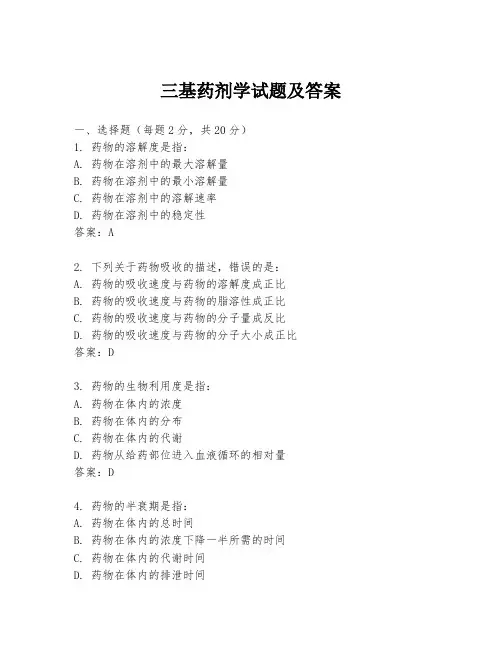 三基药剂学试题及答案

一、选择题（每题 2 分，共 20 分）

1. 药物的溶解度是指：
A. 药物在溶剂中的最大溶解量
B. 药物在溶剂中的最小溶解量
C. 药物在溶剂中的溶解速率
D. 药物在溶剂中的稳定性
答案：A

2. 下列关于药物吸收的描述，错误的是：
A. 药物的吸收速度与药物的溶解度成正比
B. 药物的吸收速度与药物的脂溶性成正比
C. 药物的吸收速度与药物的分子量成反比
D. 药物的吸收速度与药物的分子大小成正比
答案：D

3. 药物的生物利用度是指：
A. 药物在体内的浓度
B. 药物在体内的分布
C. 药物在体内的代谢
D. 药物从给药部位进入血液循环的相对量
答案：D

4. 药物的半衰期是指：
A. 药物在体内的总时间
B. 药物在体内的浓度下降一半所需的时间
C. 药物在体内的代谢时间
D. 药物在体内的排泄时间